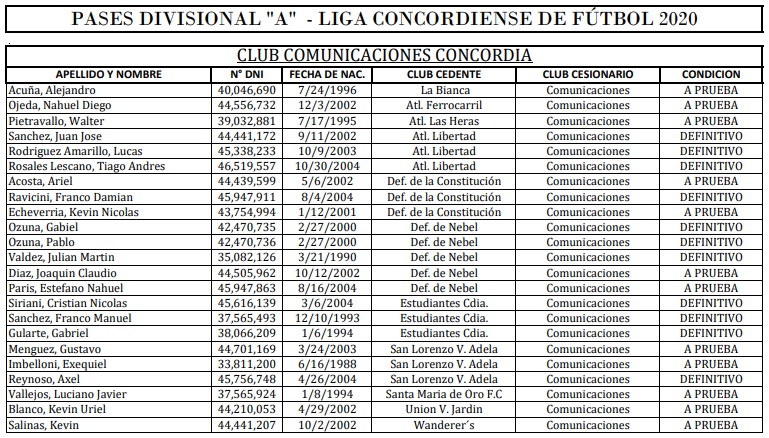 PASES DIVISIONAL "A" - LIGA CONCORDIENSE DE FÚTBOL 2020

CLUB COMUNICACIONES CONCORDIA

| APELLIDO Y NOMBRE | N° DNI | FECHA DE NAC. | CLUB CEDENTE | CLUB CESIONARIO | CONDICION |
|---|---|---|---|---|---|
| Acuña, Alejandro | 40,046,690 | 7/24/1996 | La Bianca | Comunicaciones | A PRUEBA |
| Ojeda, Nahuel Diego | 44,556,732 | 12/3/2002 | Atl. Ferrocarril | Comunicaciones | A PRUEBA |
| Pietravallo, Walter | 39,032,881 | 7/17/1995 | Atl. Las Heras | Comunicaciones | A PRUEBA |
| Sanchez, Juan Jose | 44,441,172 | 9/11/2002 | Atl. Libertad | Comunicaciones | DEFINITIVO |
| Rodriguez Amarillo, Lucas | 45,338,233 | 10/9/2003 | Atl. Libertad | Comunicaciones | DEFINITIVO |
| Rosales Lescano, Tiago Andres | 46,519,557 | 10/30/2004 | Atl. Libertad | Comunicaciones | DEFINITIVO |
| Acosta, Ariel | 44,439,599 | 5/6/2002 | Def. de la Constitución | Comunicaciones | A PRUEBA |
| Ravicini, Franco Damian | 45,947,911 | 8/4/2004 | Def. de la Constitución | Comunicaciones | DEFINITIVO |
| Echeverria, Kevin Nicolas | 43,754,994 | 1/12/2001 | Def. de la Constitución | Comunicaciones | A PRUEBA |
| Ozuna, Gabiel | 42,470,735 | 2/27/2000 | Def. de Nebel | Comunicaciones | DEFINITIVO |
| Ozuna, Pablo | 42,470,736 | 2/27/2000 | Def. de Nebel | Comunicaciones | DEFINITIVO |
| Valdez, Julian Martin | 35,082,126 | 3/21/1990 | Def. de Nebel | Comunicaciones | DEFINITIVO |
| Diaz, Joaquin Claudio | 44,505,962 | 10/12/2002 | Def. de Nebel | Comunicaciones | A PRUEBA |
| Paris, Estefano Nahuel | 45,947,863 | 8/16/2004 | Def. de Nebel | Comunicaciones | A PRUEBA |
| Siriani, Cristian Nicolas | 45,616,139 | 3/6/2004 | Estudiantes Cdia. | Comunicaciones | DEFINITIVO |
| Sanchez, Franco Manuel | 37,565,493 | 12/10/1993 | Estudiantes Cdia. | Comunicaciones | DEFINITIVO |
| Gularte, Gabriel | 38,066,209 | 1/6/1994 | Estudiantes Cdia. | Comunicaciones | DEFINITIVO |
| Menguez, Gustavo | 44,701,169 | 3/24/2003 | San Lorenzo V. Adela | Comunicaciones | A PRUEBA |
| Imbelloni, Exequiel | 33,811,200 | 6/16/1988 | San Lorenzo V. Adela | Comunicaciones | A PRUEBA |
| Reynoso, Axel | 45,756,748 | 4/26/2004 | San Lorenzo V. Adela | Comunicaciones | DEFINITIVO |
| Vallejos, Luciano Javier | 37,565,924 | 1/8/1994 | Santa Maria de Oro F.C | Comunicaciones | A PRUEBA |
| Blanco, Kevin Uriel | 44,210,053 | 4/29/2002 | Union V. Jardin | Comunicaciones | A PRUEBA |
| Salinas, Kevin | 44,441,207 | 10/2/2002 | Wanderer´s | Comunicaciones | A PRUEBA |